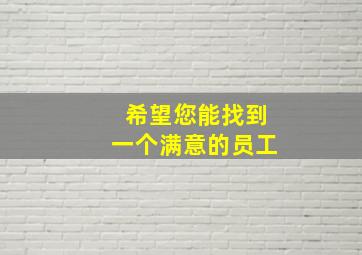 希望您能找到
一个满意的员工